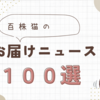 百株猫の

お届けニュース

１００選